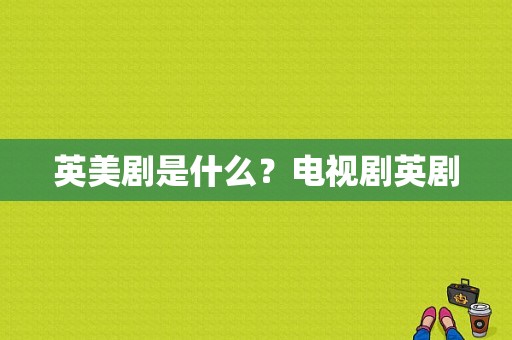 英美剧是什么？电视剧英剧